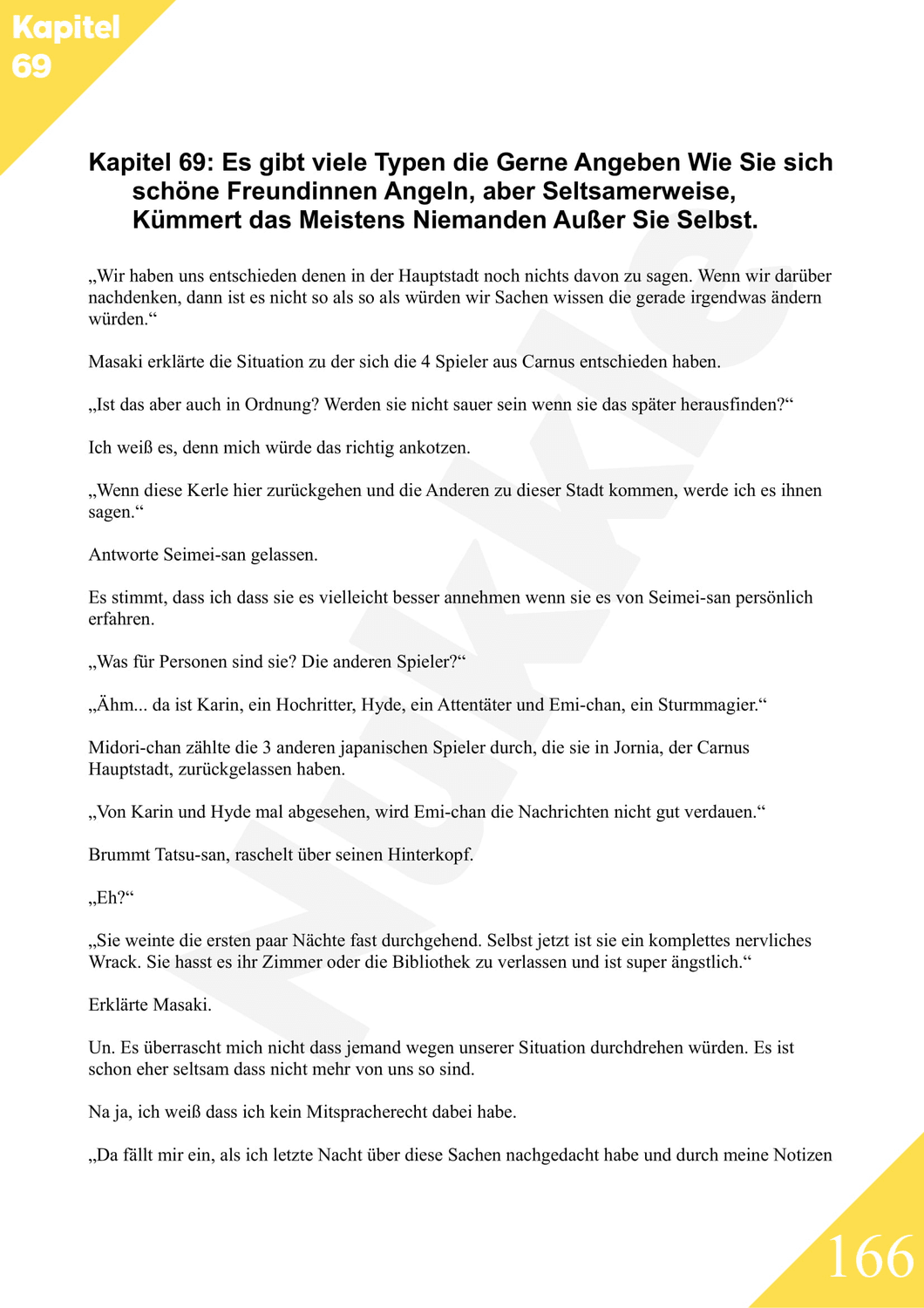 Kapitel 69

Kapitel 69: Es gibt viele Typen die Gerne Angeben Wie Sie sich schöne Freundinnen Angeln, aber Seltsamerweise, Kümmert das Meistens Niemanden Außer Sie Selbst.

„Wir haben uns entschieden denen in der Hauptstadt noch nichts davon zu sagen. Wenn wir darüber nachdenken, dann ist es nicht so als so als würden wir Sachen wissen die gerade irgendwas ändern würden.“

Masaki erklärte die Situation zu der sich die 4 Spieler aus Carnus entschieden haben.

„Ist das aber auch in Ordnung? Werden sie nicht sauer sein wenn sie das später herausfinden?“

Ich weiß es, denn mich würde das richtig ankotzen.

„Wenn diese Kerle hier zurückgehen und die Anderen zu dieser Stadt kommen, werde ich es ihnen sagen.“

Antworte Seimei-san gelassen.

Es stimmt, dass ich dass sie es vielleicht besser annehmen wenn sie es von Seimei-san persönlich erfahren.

„Was für Personen sind sie? Die anderen Spieler?“

„Ähm... da ist Karin, ein Hochritter, Hyde, ein Attentäter und Emi-chan, ein Sturmmagier.“

Midori-chan zählte die 3 anderen japanischen Spieler durch, die sie in Jornia, der Carnus Hauptstadt, zurückgelassen haben.

„Von Karin und Hyde mal abgesehen, wird Emi-chan die Nachrichten nicht gut verdauen.“

Brummt Tatsu-san, raschelt über seinen Hinterkopf.

„Eh?“

„Sie weinte die ersten paar Nächte fast durchgehend. Selbst jetzt ist sie ein komplettes nervliches Wrack. Sie hasst es ihr Zimmer oder die Bibliothek zu verlassen und ist super ängstlich.“

Erklärte Masaki.

Un. Es überrascht mich nicht dass jemand wegen unserer Situation durchdrehen würden. Es ist schon eher seltsam dass nicht mehr von uns so sind.

Na ja, ich weiß dass ich kein Mitspracherecht dabei habe.

„Da fällt mir ein, als ich letzte Nacht über diese Sachen nachgedacht habe und durch meine Notizen

166